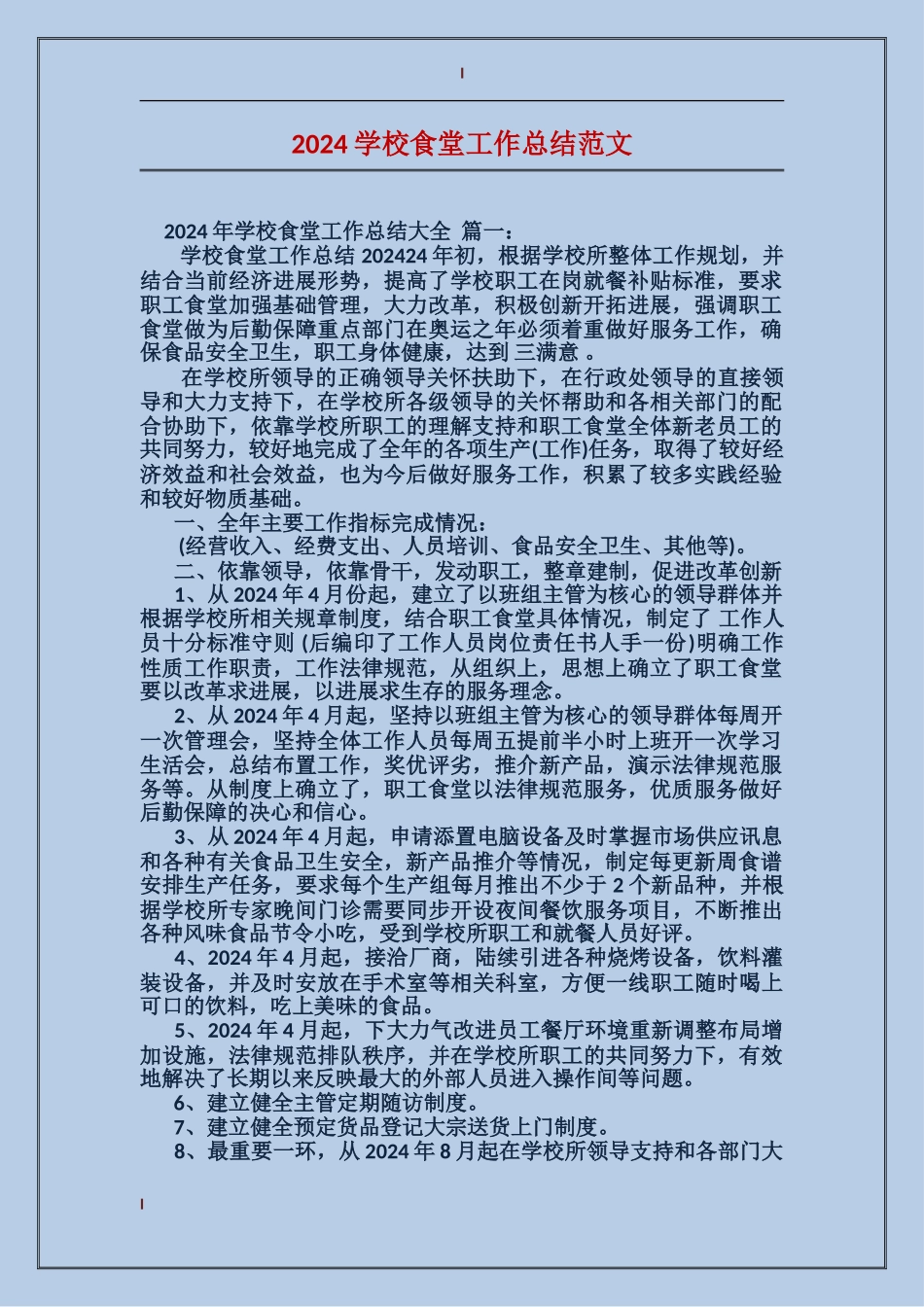 2024 学校食堂工作总结范文

2024 年学校食堂工作总结大全 篇一：

学校食堂工作总结 202424 年初，根据学校所整体工作规划，并结合当前经济进展形势，提高了学校职工在岗就餐补贴标准，要求职工食堂加强基础管理，大力改革，积极创新开拓进展，强调职工食堂做为后勤保障重点部门在奥运之年必须着重做好服务工作，确保食品安全卫生，职工身体健康，达到 三满意 。

在学校所领导的正确领导关怀扶助下，在行政处领导的直接领导和大力支持下，在学校所各级领导的关怀帮助和各相关部门的配合协助下，依靠学校所职工的理解支持和职工食堂全体新老员工的共同努力，较好地完成了全年的各项生产(工作)任务，取得了较好经济效益和社会效益，也为今后做好服务工作，积累了较多实践经验和较好物质基础。

一、全年主要工作指标完成情况：

(经营收入、经费支出、人员培训、食品安全卫生、其他等)。

二、依靠领导，依靠骨干，发动职工，整章建制，促进改革创新

1、从 2024 年 4 月份起，建立了以班组主管为核心的领导群体并根据学校所相关规章制度，结合职工食堂具体情况，制定了 工作人员十分标准守则 (后编印了工作人员岗位责任书人手一份)明确工作性质工作职责，工作法律规范，从组织上，思想上确立了职工食堂要以改革求进展，以进展求生存的服务理念。

2、从 2024 年 4 月起，坚持以班组主管为核心的领导群体每周开一次管理会，坚持全体工作人员每周五提前半小时上班开一次学习生活会，总结布置工作，奖优评劣，推介新产品，演示法律规范服务等。从制度上确立了，职工食堂以法律规范服务，优质服务做好后勤保障的决心和信心。

3、从 2024 年 4 月起，申请添置电脑设备及时掌握市场供应讯息和各种有关食品卫生安全，新产品推介等情况，制定每更新周食谱安排生产任务，要求每个生产组每月推出不少于 2 个新品种，并根据学校所专家晚间门诊需要同步开设夜间餐饮服务项目，不断推出各种风味食品节令小吃，受到学校所职工和就餐人员好评。

4、2024 年 4 月起，接洽厂商，陆续引进各种烧烤设备，饮料灌装设备，并及时安放在手术室等相关科室，方便一线职工随时喝上可口的饮料，吃上美味的食品。

5、2024 年 4 月起，下大力气改进员工餐厅环境重新调整布局增加设施，法律规范排队秩序，并在学校所职工的共同努力下，有效地解决了长期以来反映最大的外部人员进入操作间等问题。

6、建立健全主管定期随访制度。

7、建立健全预定货品登记大宗送货上门制度。

8、最重要一环，从 2024 年 8 月起在学校所领导支持和各部门大